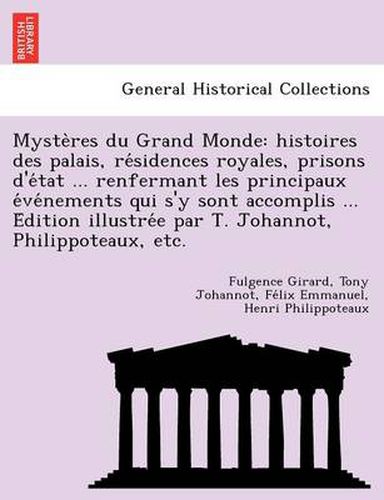 BRITISH LIBRARY

General Historical Collections

Mystères du Grand Monde: histoires des palais, résidences royales, prisons d'état ... renfermant les principaux événements qui s'y sont accomplis ... Edition illustrée par T. Johannot, Philippoteaux, etc.

Fulgence Girard, Tony Johannot, Félix Emmanuel, Henri Philippoteaux